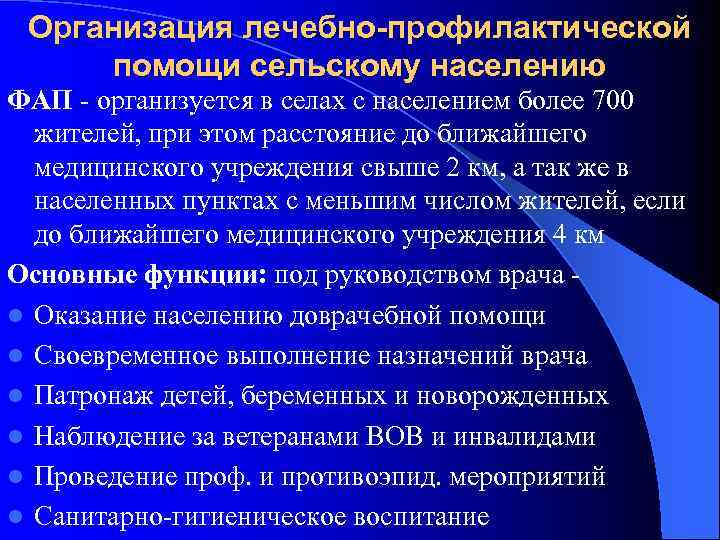 Организация лечебно-профилактической помощи сельскому населению

ФАП - организуется в селах с населением более 700 жителей, при этом расстояние до ближайшего медицинского учреждения свыше 2 км, а так же в населенных пунктах с меньшим числом жителей, если до ближайшего медицинского учреждения 4 км

Основные функции: под руководством врача -

• Оказание населению доврачебной помощи
• Своевременное выполнение назначений врача
• Патронаж детей, беременных и новорожденных
• Наблюдение за ветеранами ВОВ и инвалидами
• Проведение проф. и противоэпид. мероприятий
• Санитарно-гигиеническое воспитание